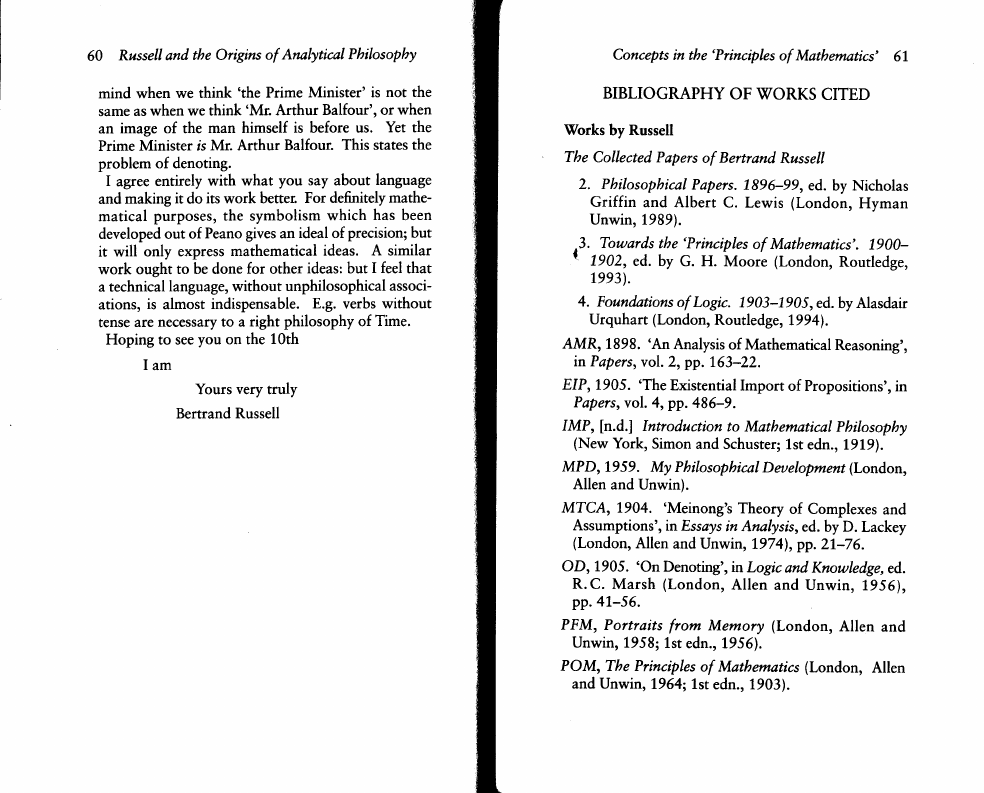 60 Russell and the Origins of Analytical Philosophy

mind when we think 'the Prime Minister' is not the same as when we think 'Mr. Arthur Balfour', or when an image of the man himself is before us. Yet the Prime Minister is Mr. Arthur Balfour. This states the problem of denoting.

I agree entirely with what you say about language and making it do its work better. For definitely mathematical purposes, the symbolism which has been developed out of Peano gives an ideal of precision; but it will only express mathematical ideas. A similar work ought to be done for other ideas: but I feel that a technical language, without unphilosophical associations, is almost indispensable. E.g. verbs without tense are necessary to a right philosophy of Time.

Hoping to see you on the 10th

I am

Yours very truly

Bertrand Russell

Concepts in the 'Principles of Mathematics' 61

BIBLIOGRAPHY OF WORKS CITED

Works by Russell

The Collected Papers of Bertrand Russell

2. Philosophical Papers. 1896–99, ed. by Nicholas Griffin and Albert C. Lewis (London, Hyman Unwin, 1989).

3. Towards the 'Principles of Mathematics'. 1900–1902, ed. by G. H. Moore (London, Routledge, 1993).

4. Foundations of Logic. 1903–1905, ed. by Alasdair Urquhart (London, Routledge, 1994).

AMR, 1898. 'An Analysis of Mathematical Reasoning', in Papers, vol. 2, pp. 163–22.

EIP, 1905. 'The Existential Import of Propositions', in Papers, vol. 4, pp. 486–9.

IMP, [n.d.] Introduction to Mathematical Philosophy (New York, Simon and Schuster; 1st edn., 1919).

MPD, 1959. My Philosophical Development (London, Allen and Unwin).

MTCA, 1904. 'Meinong's Theory of Complexes and Assumptions', in Essays in Analysis, ed. by D. Lackey (London, Allen and Unwin, 1974), pp. 21–76.

OD, 1905. 'On Denoting', in Logic and Knowledge, ed. R.C. Marsh (London, Allen and Unwin, 1956), pp. 41–56.

PFM, Portraits from Memory (London, Allen and Unwin, 1958; 1st edn., 1956).

POM, The Principles of Mathematics (London, Allen and Unwin, 1964; 1st edn., 1903).